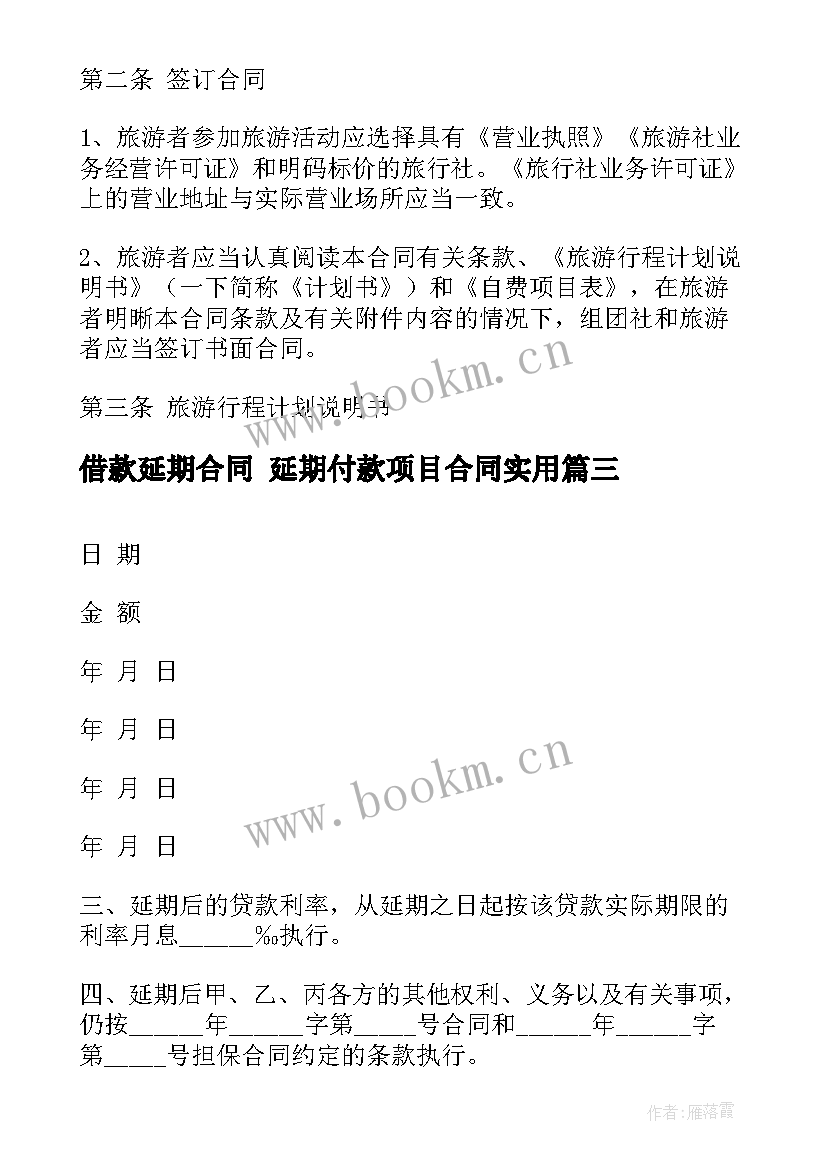 第二条 签订合同

1、旅游者参加旅游活动应选择具有《营业执照》《旅游社业务经营许可证》和明码标价的旅行社。《旅行社业务许可证》上的营业地址与实际营业场所应当一致。

2、旅游者应当认真阅读本合同有关条款、《旅游行程计划说明书》（一下简称《计划书》）和《自费项目表》，在旅游者明晰本合同条款及有关附件内容的情况下，组团社和旅游者应当签订书面合同。

第三条 旅游行程计划说明书

www.bookm.cn

借款延期合同 延期付款项目合同实用篇三

日 期

金 额

年 月 日

年 月 日

年 月 日

年 月 日

www.bookm.cn

三、延期后的贷款利率，从延期之日起按该贷款实际期限的利率月息______‰执行。

四、延期后甲、乙、丙各方的其他权利、义务以及有关事项，仍按______年______字第_____号合同和______年______字第_____号担保合同约定的条款执行。

作者：雁落霞